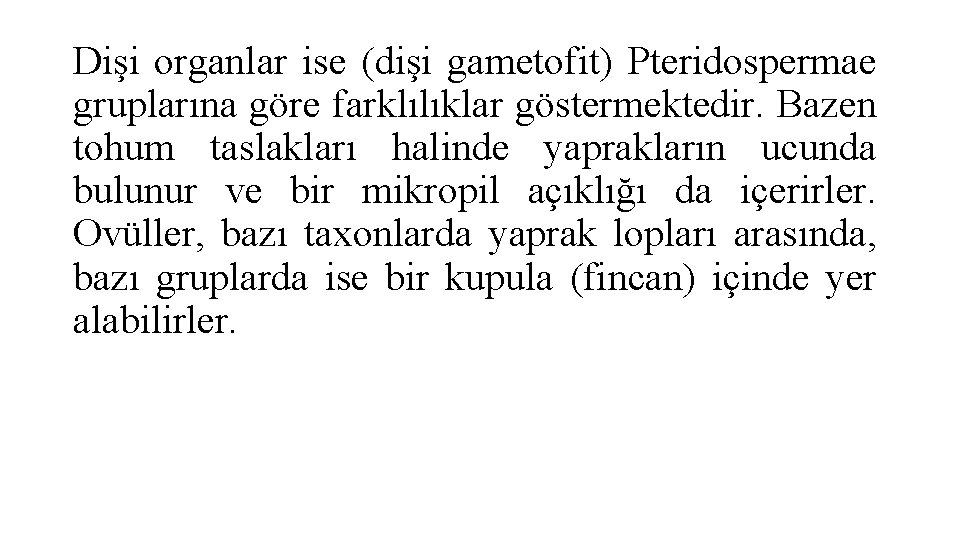 Dişi organlar ise (dişi gametofit) Pteridospermae gruplarına göre farklılıklar göstermektedir. Bazen tohum taslakları halinde yaprakların ucunda bulunur ve bir mikropil açıklığı da içerirler. Ovüller, bazı taxonlarda yaprak lopları arasında, bazı gruplarda ise bir kupula (fincan) içinde yer alabilirler.